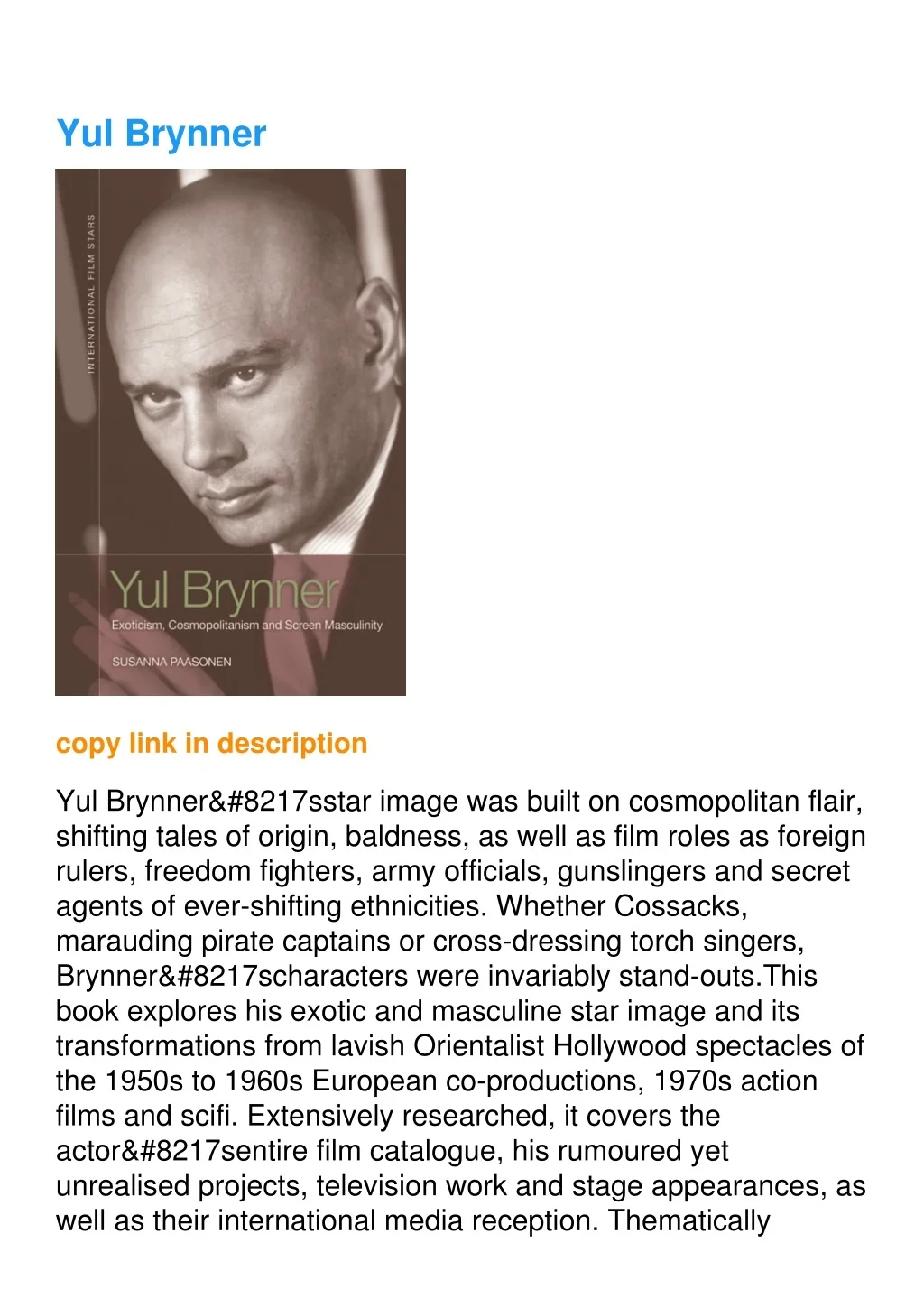 Yul Brynner

INTERNATIONAL FILM STARS

Yul Brynner

Exoticism, Cosmopolitanism and Screen Masculinity

SUSANNA PAASONEN

copy link in description

Yul Brynner&#8217sstar image was built on cosmopolitan flair, shifting tales of origin, baldness, as well as film roles as foreign rulers, freedom fighters, army officials, gunslingers and secret agents of ever-shifting ethnicities. Whether Cossacks, marauding pirate captains or cross-dressing torch singers, Brynner&#8217scharacters were invariably stand-outs.This book explores his exotic and masculine star image and its transformations from lavish Orientalist Hollywood spectacles of the 1950s to 1960s European co-productions, 1970s action films and scifi. Extensively researched, it covers the actor&#8217sentire film catalogue, his rumoured yet unrealised projects, television work and stage appearances, as well as their international media reception. Thematically